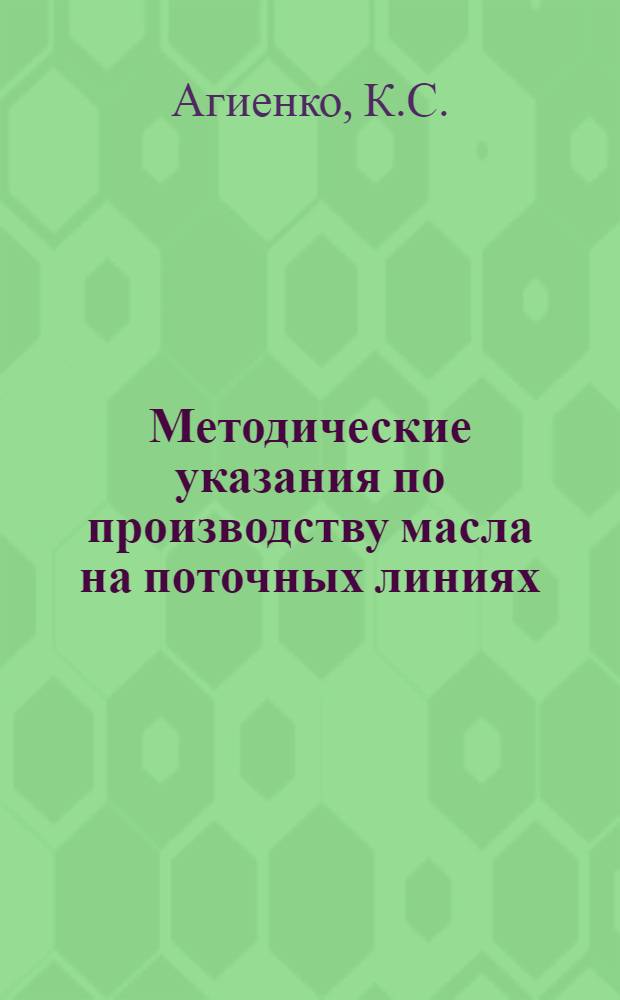 Агиенко, К.С.

Методические указания по производству масла на поточных линиях